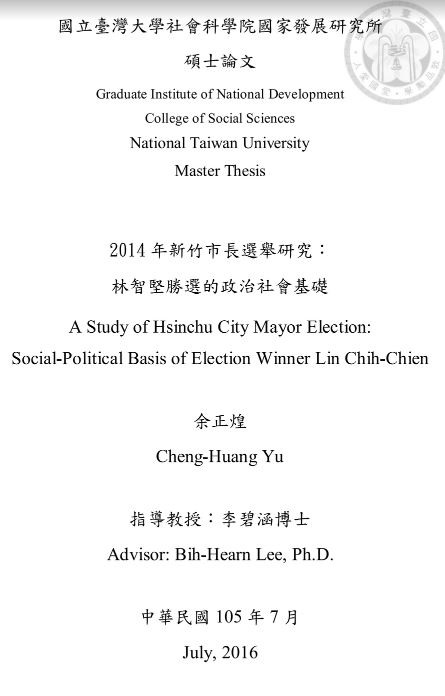 國立臺灣大學社會科學院國家發展研究所

碩士論文

Graduate Institute of National Development
College of Social Sciences
National Taiwan University
Master Thesis

2014 年新竹市長選舉研究：
林智堅勝選的政治社會基礎

A Study of Hsinchu City Mayor Election:
Social-Political Basis of Election Winner Lin Chih-Chien

余正煌
Cheng-Huang Yu

指導教授：李碧涵博士
Advisor: Bih-Hearn Lee, Ph.D.

中華民國 105 年 7 月
July, 2016